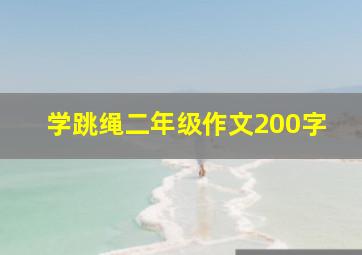 学跳绳二年级作文200字